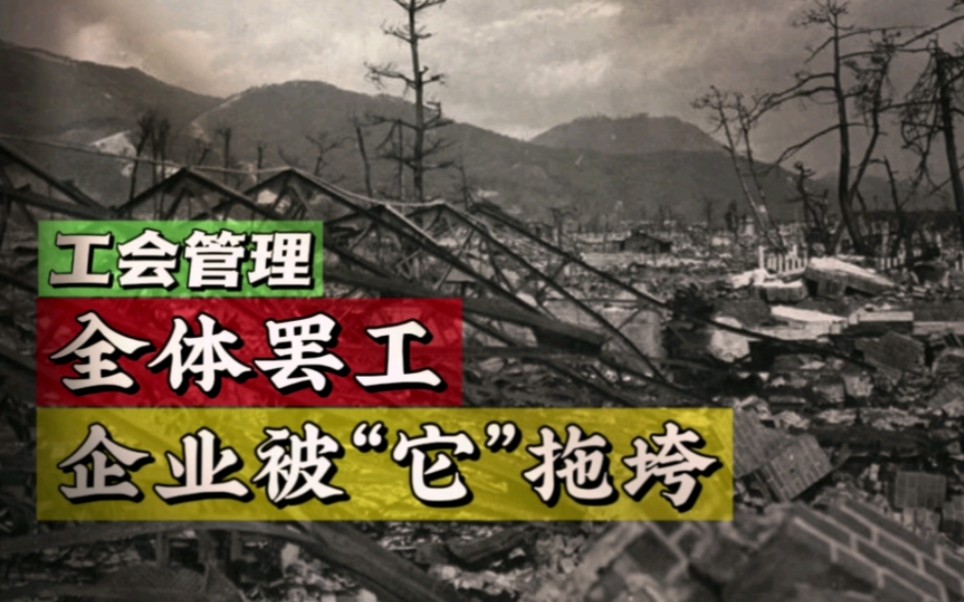 工会管理

全体罢工

企业被“它”拖垮